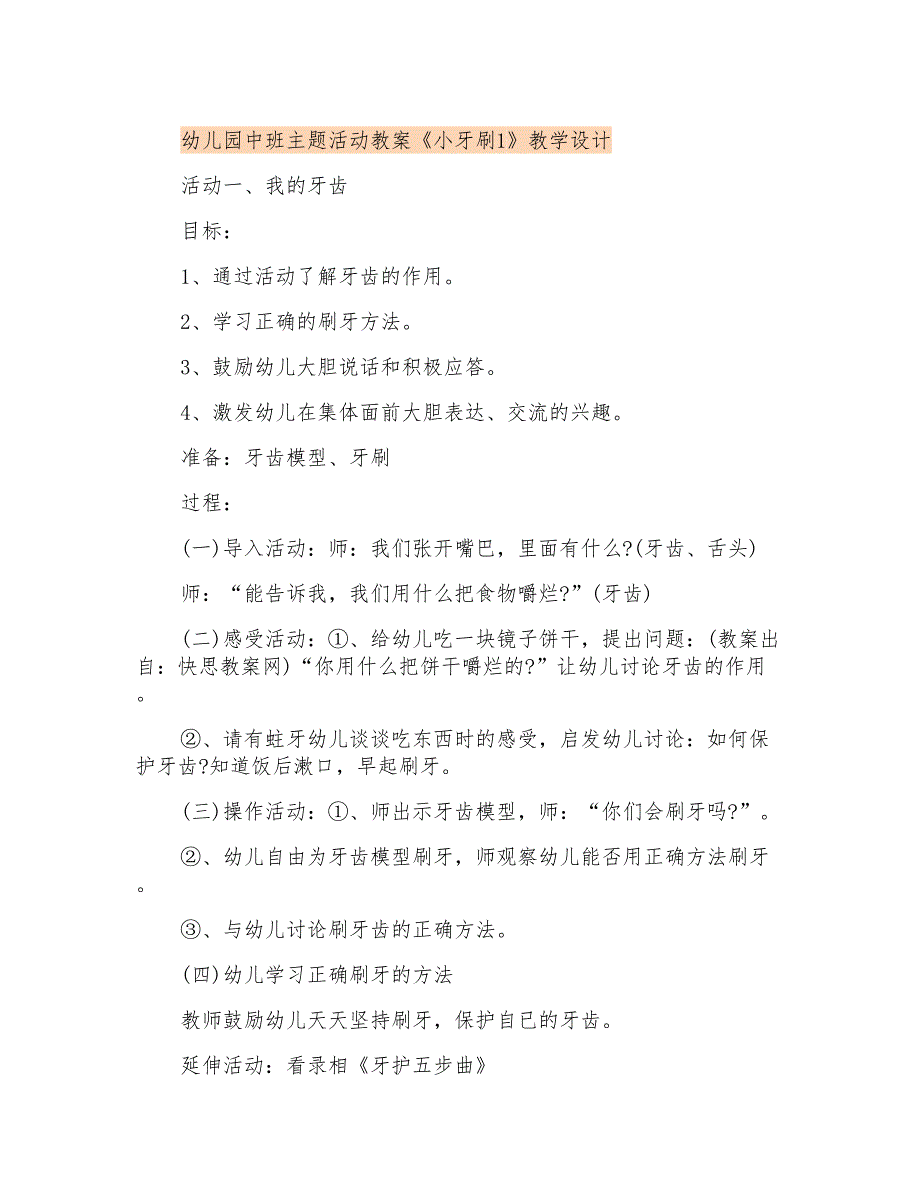 幼儿园中班主题活动教案《小牙刷1》教学设计

活动一、我的牙齿

目标：

1、通过活动了解牙齿的作用。

2、学习正确的刷牙方法。

3、鼓励幼儿大胆说话和积极应答。

4、激发幼儿在集体面前大胆表达、交流的兴趣。

准备：牙齿模型、牙刷

过程：

(一)导入活动：师：我们张开嘴巴，里面有什么?(牙齿、舌头)

师：“能告诉我，我们用什么把食物嚼烂?”(牙齿)

(二)感受活动：①、给幼儿吃一块镜子饼干，提出问题：(教案出自：快思教案网)“你用什么把饼干嚼烂的?”让幼儿讨论牙齿的作用。

②、请有蛀牙幼儿谈谈吃东西时的感受，启发幼儿讨论：如何保护牙齿?知道饭后漱口，早起刷牙。

(三)操作活动：①、师出示牙齿模型，师：“你们会刷牙吗?”。

②、幼儿自由为牙齿模型刷牙，师观察幼儿能否用正确方法刷牙。

③、与幼儿讨论刷牙齿的正确方法。

(四)幼儿学习正确刷牙的方法

教师鼓励幼儿天天坚持刷牙，保护自已的牙齿。

延伸活动：看录相《牙护五步曲》